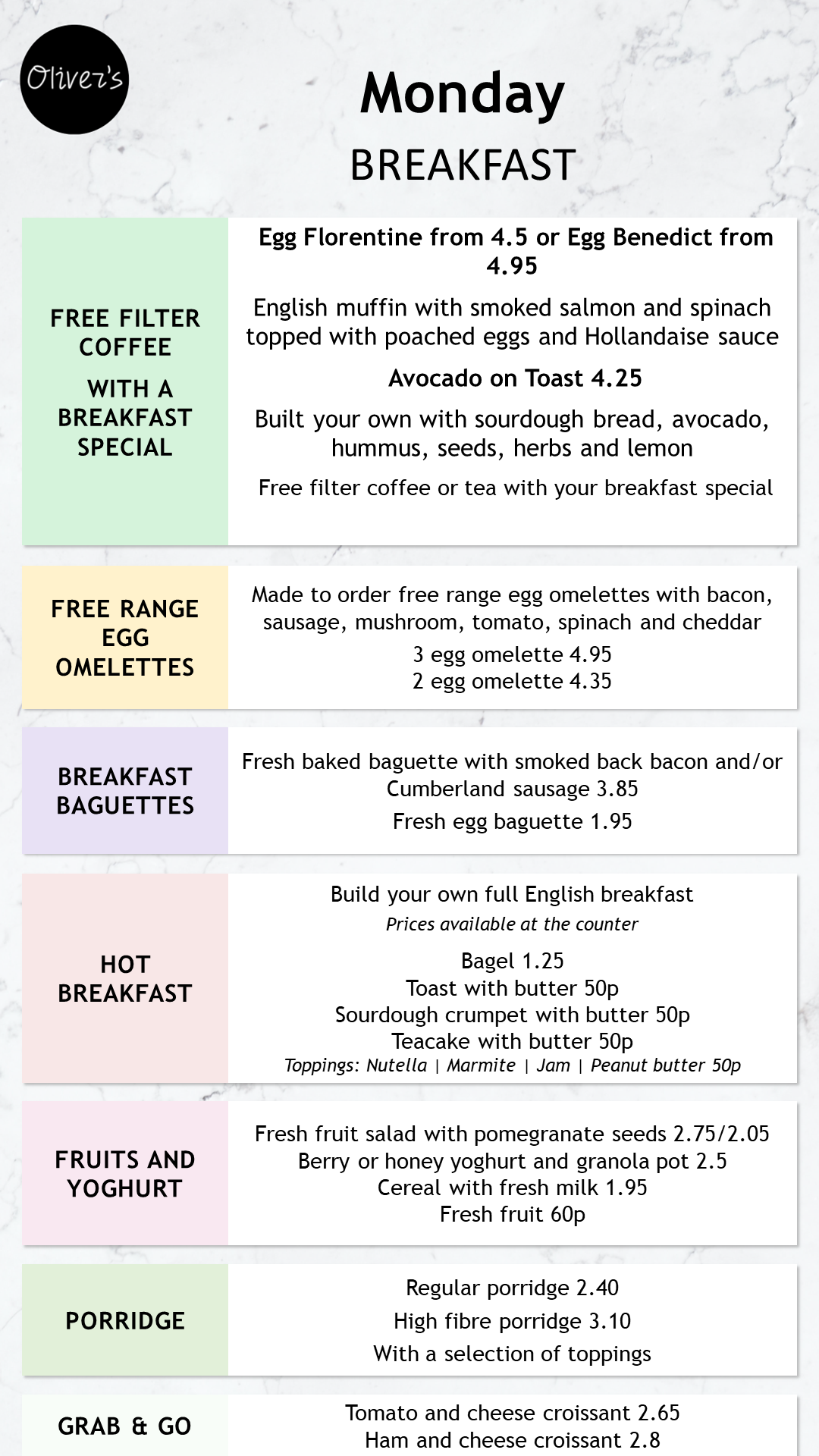 Oliver's

Monday

BREAKFAST

FREE FILTER COFFEE

WITH A BREAKFAST SPECIAL

Egg Florentine from 4.5 or Egg Benedict from 4.95

English muffin with smoked salmon and spinach topped with poached eggs and Hollandaise sauce

Avocado on Toast 4.25

Built your own with sourdough bread, avocado, hummus, seeds, herbs and lemon

Free filter coffee or tea with your breakfast special

FREE RANGE EGG OMELETTES

Made to order free range egg omelettes with bacon, sausage, mushroom, tomato, spinach and cheddar

3 egg omelette 4.95
2 egg omelette 4.35

BREAKFAST BAGUETTES

Fresh baked baguette with smoked back bacon and/or Cumberland sausage 3.85

Fresh egg baguette 1.95

HOT BREAKFAST

Build your own full English breakfast
Prices available at the counter

Bagel 1.25
Toast with butter 50p
Sourdough crumpet with butter 50p
Teacake with butter 50p
Toppings: Nutella | Marmite | Jam | Peanut butter 50p

FRUITS AND YOGHURT

Fresh fruit salad with pomegranate seeds 2.75/2.05
Berry or honey yoghurt and granola pot 2.5
Cereal with fresh milk 1.95
Fresh fruit 60p

PORRIDGE

Regular porridge 2.40

High fibre porridge 3.10

With a selection of toppings

GRAB & GO

Tomato and cheese croissant 2.65
Ham and cheese croissant 2.8